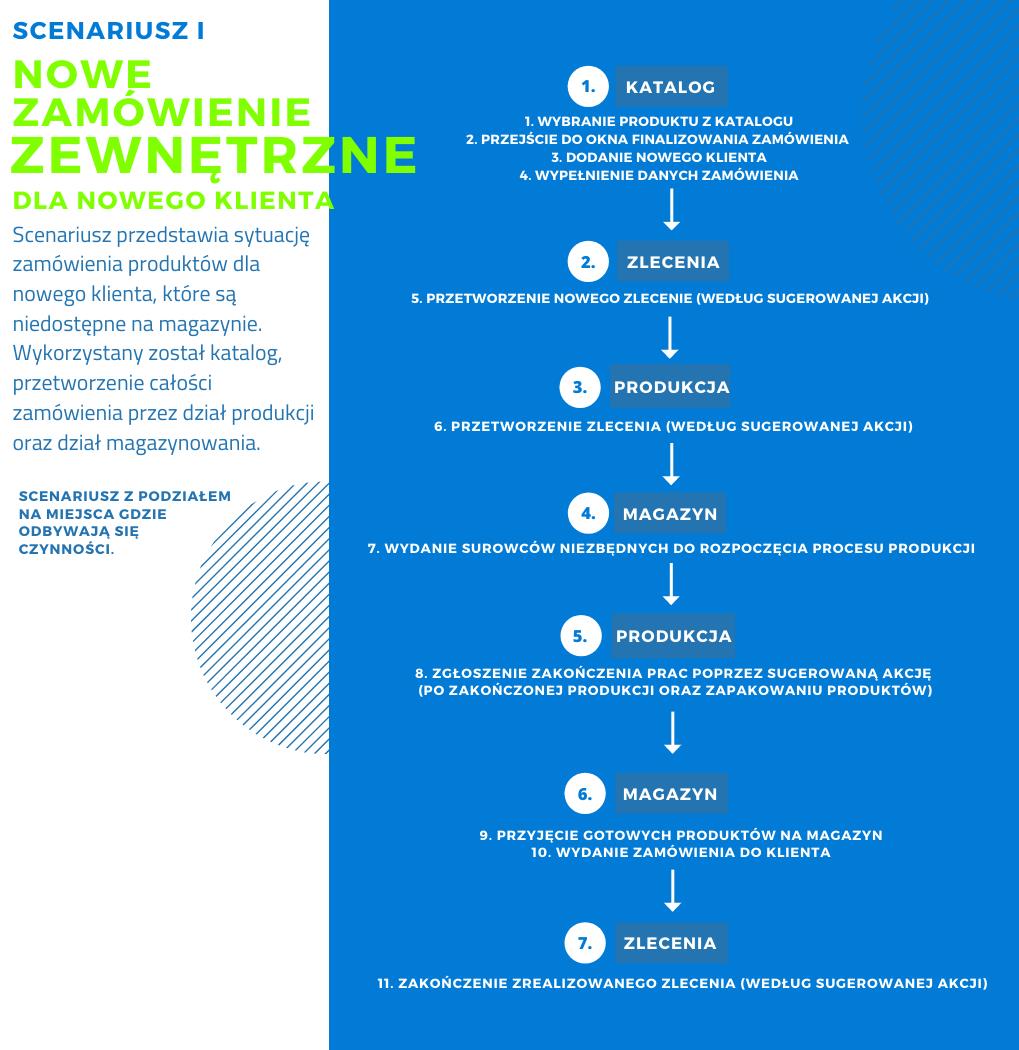 SCENARIUSZ I

NOWE ZAMÓWIENIE ZEWNĘTRZNE

DLA NOWEGO KLIENTA

Scenariusz przedstawia sytuację zamówienia produktów dla nowego klienta, które są niedostępne na magazynie. Wykorzystany został katalog, przetworzenie całości zamówienia przez dział produkcji oraz dział magazynowania.

SCENARIUSZ Z PODZIAŁEM NA MIEJSCA GDZIE ODBYWAJĄ SIĘ CZYNNOŚCI.

1. KATALOG

1. WYBRANIE PRODUKTU Z KATALOGU
2. PRZEJŚCIE DO OKNA FINALIZOWANIA ZAMÓWIENIA
3. DODANIE NOWEGO KLIENTA
4. WYPEŁNIENIE DANYCH ZAMÓWIENIA

2. ZLECENIA

5. PRZETWORZENIE NOWEGO ZLECENIE (WEDŁUG SUGEROWANEJ AKCJI)

3. PRODUKCJA

6. PRZETWORZENIE ZLECENIA (WEDŁUG SUGEROWANEJ AKCJI)

4. MAGAZYN

7. WYDANIE SUROWCÓW NIEZBĘDNYCH DO ROZPOCZĘCIA PROCESU PRODUKCJI

5. PRODUKCJA

8. ZGŁOSZENIE ZAKOŃCZENIA PRAC POPRZEZ SUGEROWANĄ AKCJĘ (PO ZAKOŃCZONEJ PRODUKCJI ORAZ ZAPAKOWANIU PRODUKTÓW)

6. MAGAZYN

9. PRZYJĘCIE GOTOWYCH PRODUKTÓW NA MAGAZYN
10. WYDANIE ZAMÓWIENIA DO KLIENTA

7. ZLECENIA

11. ZAKOŃCZENIE ZREALIZOWANEGO ZLECENIA (WEDŁUG SUGEROWANEJ AKCJI)